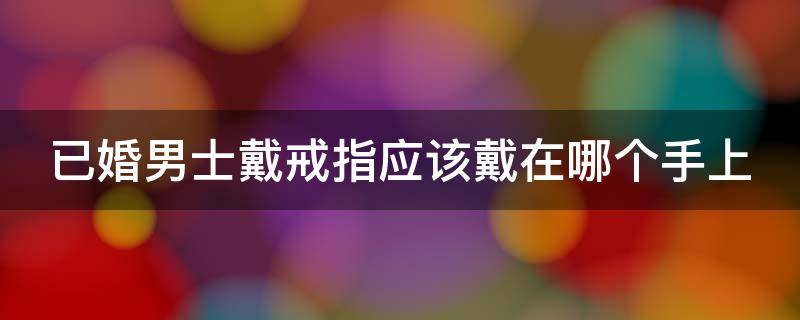 已婚男士戴戒指应该戴在哪个手上